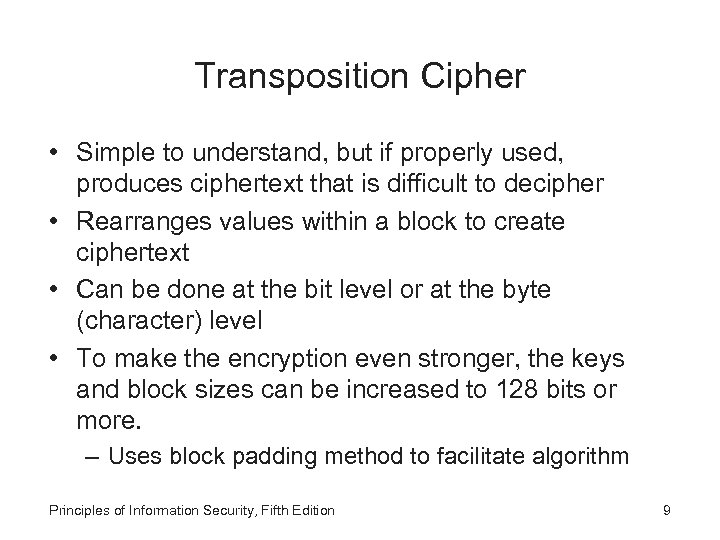 Transposition Cipher

• Simple to understand, but if properly used, produces ciphertext that is difficult to decipher
• Rearranges values within a block to create ciphertext
• Can be done at the bit level or at the byte (character) level
• To make the encryption even stronger, the keys and block sizes can be increased to 128 bits or more.
– Uses block padding method to facilitate algorithm

Principles of Information Security, Fifth Edition

9